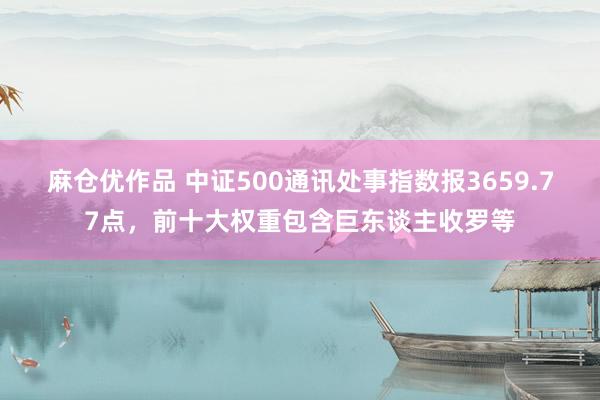 麻仓优作品 中证500通讯处事指数报3659.77点，前十大权重包含巨东谈主收罗等